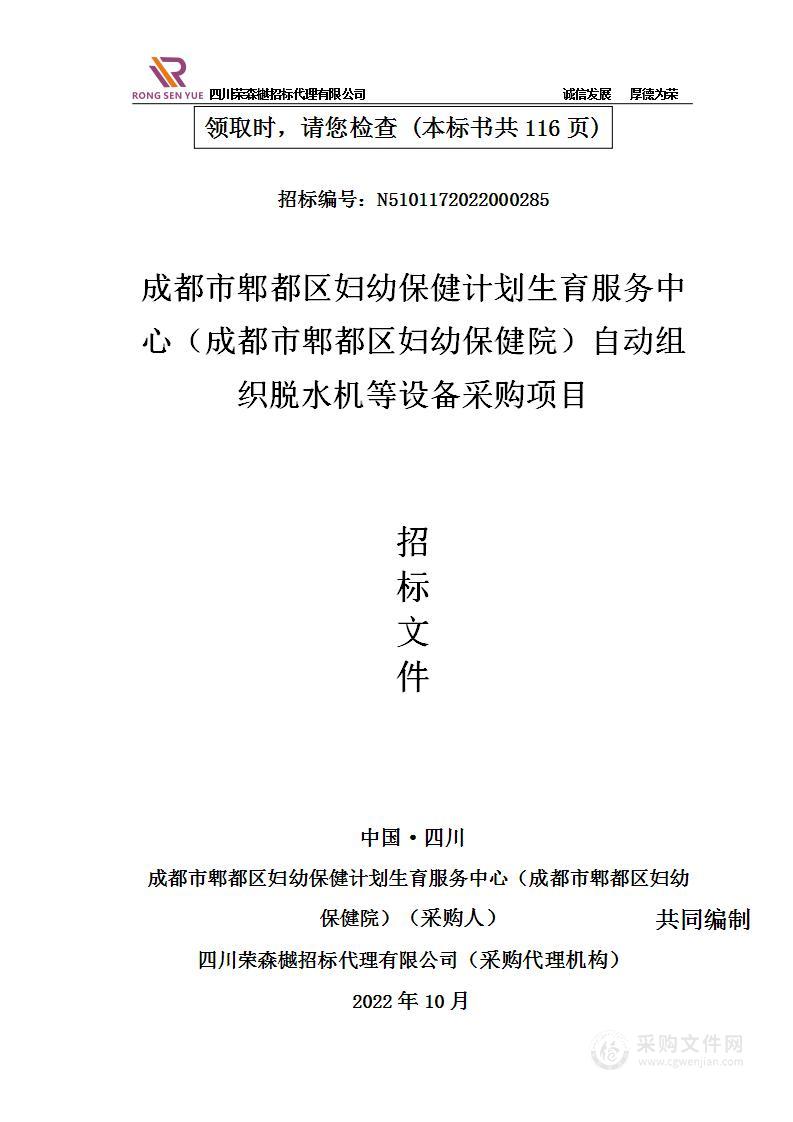 RONG SEN YUE 四川荣森樾招标代理有限公司 诚信发展 厚德为荣

领取时，请您检查（本标书共 116 页）

招标编号：N5101172022000285

成都市郫都区妇幼保健计划生育服务中心（成都市郫都区妇幼保健院）自动组织脱水机等设备采购项目

招
标
文
件

中国·四川

成都市郫都区妇幼保健计划生育服务中心（成都市郫都区妇幼保健院）（采购人）

共同编制

四川荣森樾招标代理有限公司（采购代理机构）

2022 年 10 月

采购文件网 www.cgwenjian.com